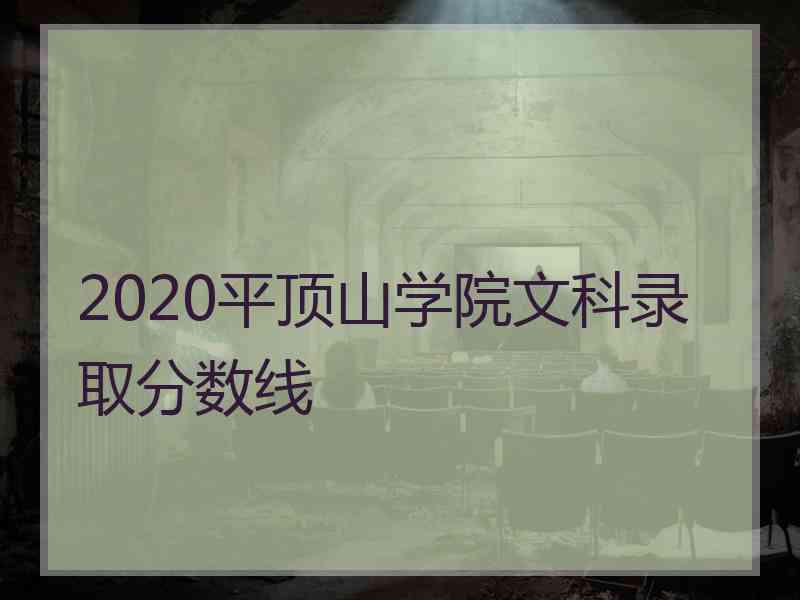 2020平顶山学院文科录取分数线